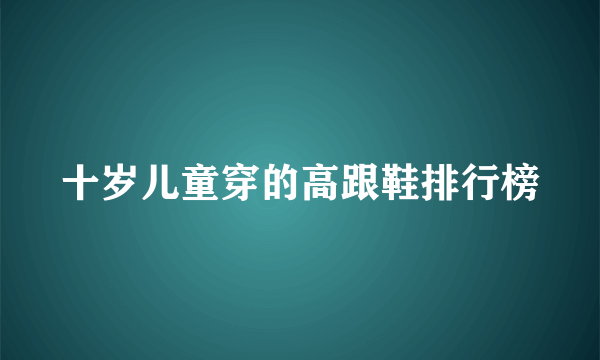 十岁儿童穿的高跟鞋排行榜